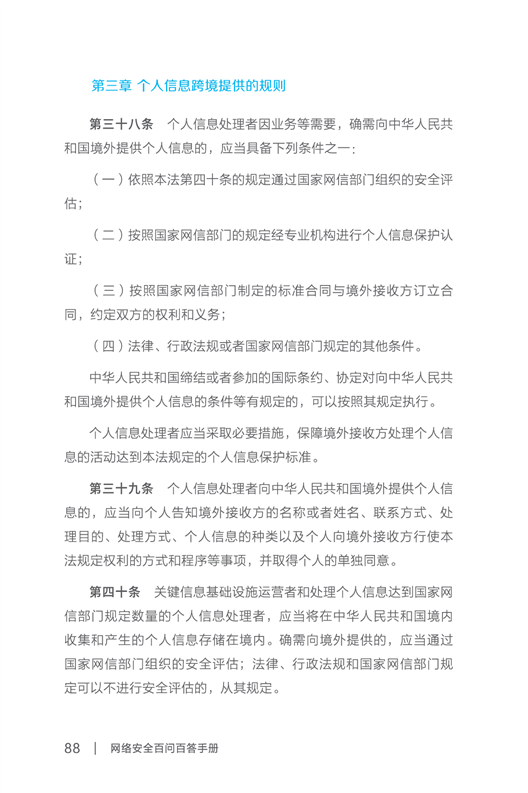 第三章 个人信息跨境提供的规则

第三十八条　个人信息处理者因业务等需要，确需向中华人民共和国境外提供个人信息的，应当具备下列条件之一：

（一）依照本法第四十条的规定通过国家网信部门组织的安全评估；

（二）按照国家网信部门的规定经专业机构进行个人信息保护认证；

（三）按照国家网信部门制定的标准合同与境外接收方订立合同，约定双方的权利和义务；

（四）法律、行政法规或者国家网信部门规定的其他条件。

中华人民共和国缔结或者参加的国际条约、协定对向中华人民共和国境外提供个人信息的条件等有规定的，可以按照其规定执行。

个人信息处理者应当采取必要措施，保障境外接收方处理个人信息的活动达到本法规定的个人信息保护标准。

第三十九条　个人信息处理者向中华人民共和国境外提供个人信息的，应当向个人告知境外接收方的名称或者姓名、联系方式、处理目的、处理方式、个人信息的种类以及个人向境外接收方行使本法规定权利的方式和程序等事项，并取得个人的单独同意。

第四十条　关键信息基础设施运营者和处理个人信息达到国家网信部门规定数量的个人信息处理者，应当将在中华人民共和国境内收集和产生的个人信息存储在境内。确需向境外提供的，应当通过国家网信部门组织的安全评估；法律、行政法规和国家网信部门规定可以不进行安全评估的，从其规定。

88　|　网络安全百问百答手册